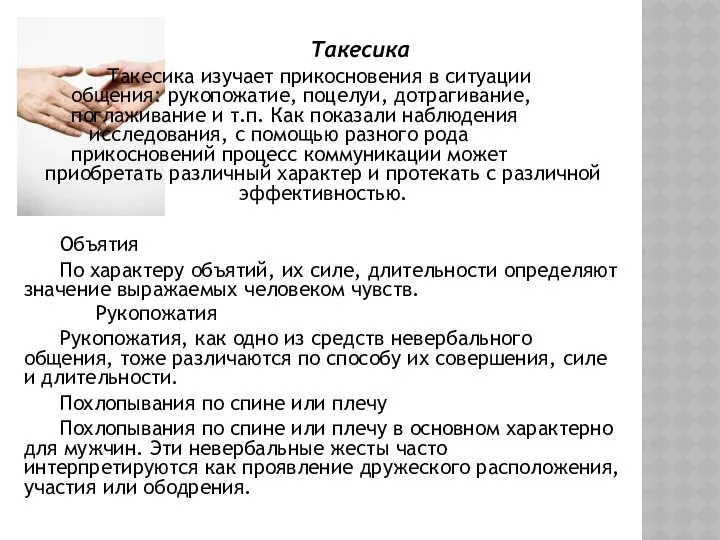 Такесика

Такесика изучает прикосновения в ситуации общения: рукопожатие, поцелуи, дотрагивание, поглаживание и т.п. Как показали наблюдения исследования, с помощью разного рода прикосновений процесс коммуникации может приобретать различный характер и протекать с различной эффективностью.

Объятия

По характеру объятий, их силе, длительности определяют значение выражаемых человеком чувств.

Рукопожатия

Рукопожатия, как одно из средств невербального общения, тоже различаются по способу их совершения, силе и длительности.

Похлопывания по спине или плечу

Похлопывания по спине или плечу в основном характерно для мужчин. Эти невербальные жесты часто интерпретируются как проявление дружеского расположения, участия или ободрения.